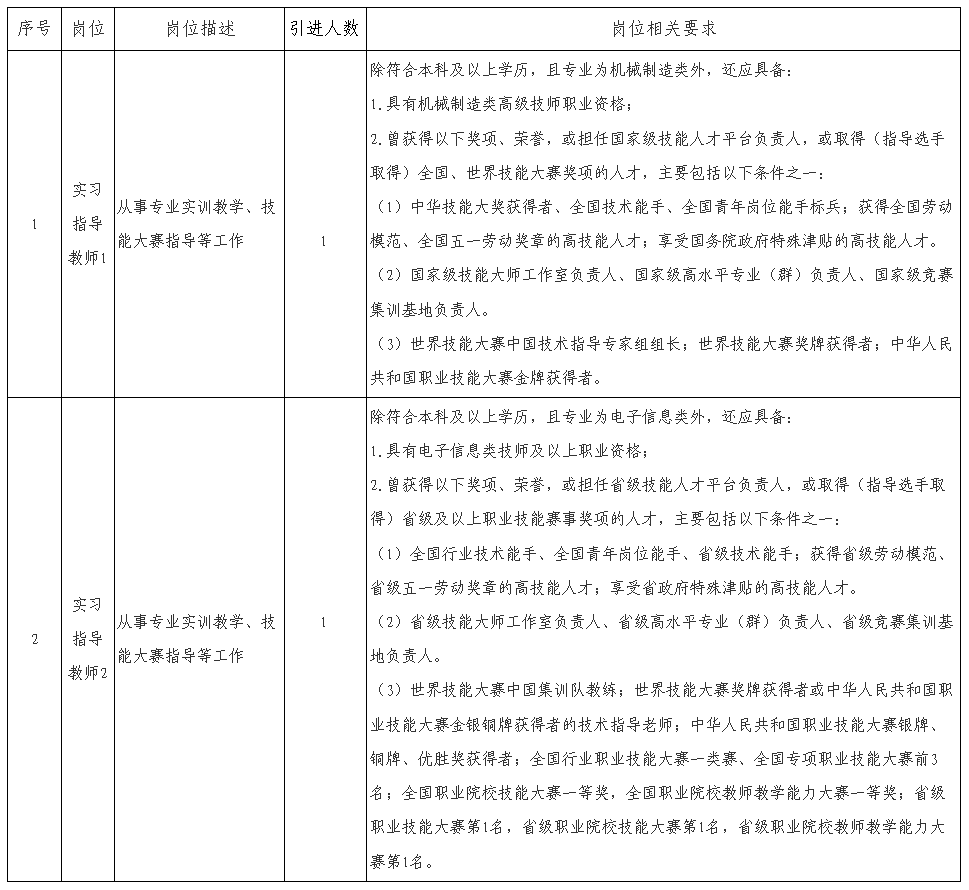 | 序号 | 岗位 | 岗位描述 | 引进人数 | 岗位相关要求 |
|---|---|---|---|---|
| 1 | 实习指导教师1 | 从事专业实训教学、技能大赛指导等工作 | 1 | 除符合本科及以上学历，且专业为机械制造类外，还应具备：1.具有机械制造类高级技师职业资格；2.曾获得以下奖项、荣誉，或担任国家级技能人才平台负责人，或取得（指导选手取得）全国、世界技能大赛奖项的人才，主要包括以下条件之一：（1）中华技能大奖获得者、全国技术能手、全国青年岗位能手标兵；获得全国劳动模范、全国五一劳动奖章的高技能人才；享受国务院政府特殊津贴的高技能人才。（2）国家级技能大师工作室负责人、国家级高水平专业（群）负责人、国家级竞赛集训基地负责人。（3）世界技能大赛中国技术指导专家组组长；世界技能大赛奖牌获得者；中华人民共和国职业技能大赛金牌获得者。 |
| 2 | 实习指导教师2 | 从事专业实训教学、技能大赛指导等工作 | 1 | 除符合本科及以上学历，且专业为电子信息类外，还应具备：1.具有电子信息类技师及以上职业资格；2.曾获得以下奖项、荣誉，或担任省级技能人才平台负责人，或取得（指导选手取得）省级及以上职业技能赛事奖项的人才，主要包括以下条件之一：（1）全国行业技术能手、全国青年岗位能手、省级技术能手；获得省级劳动模范、省级五一劳动奖章的高技能人才；享受省政府特殊津贴的高技能人才。（2）省级技能大师工作室负责人、省级高水平专业（群）负责人、省级竞赛集训基地负责人。（3）世界技能大赛中国集训队教练；世界技能大赛奖牌获得者或中华人民共和国职业技能大赛金银铜牌获得者的技术指导老师；中华人民共和国职业技能大赛银牌、铜牌、优胜奖获得者；全国行业职业技能大赛一类赛、全国专项职业技能大赛前3名；全国职业院校技能大赛一等奖，全国职业院校教师教学能力大赛一等奖；省级职业技能大赛第1名，省级职业院校技能大赛第1名，省级职业院校教师教学能力大赛第1名。 |